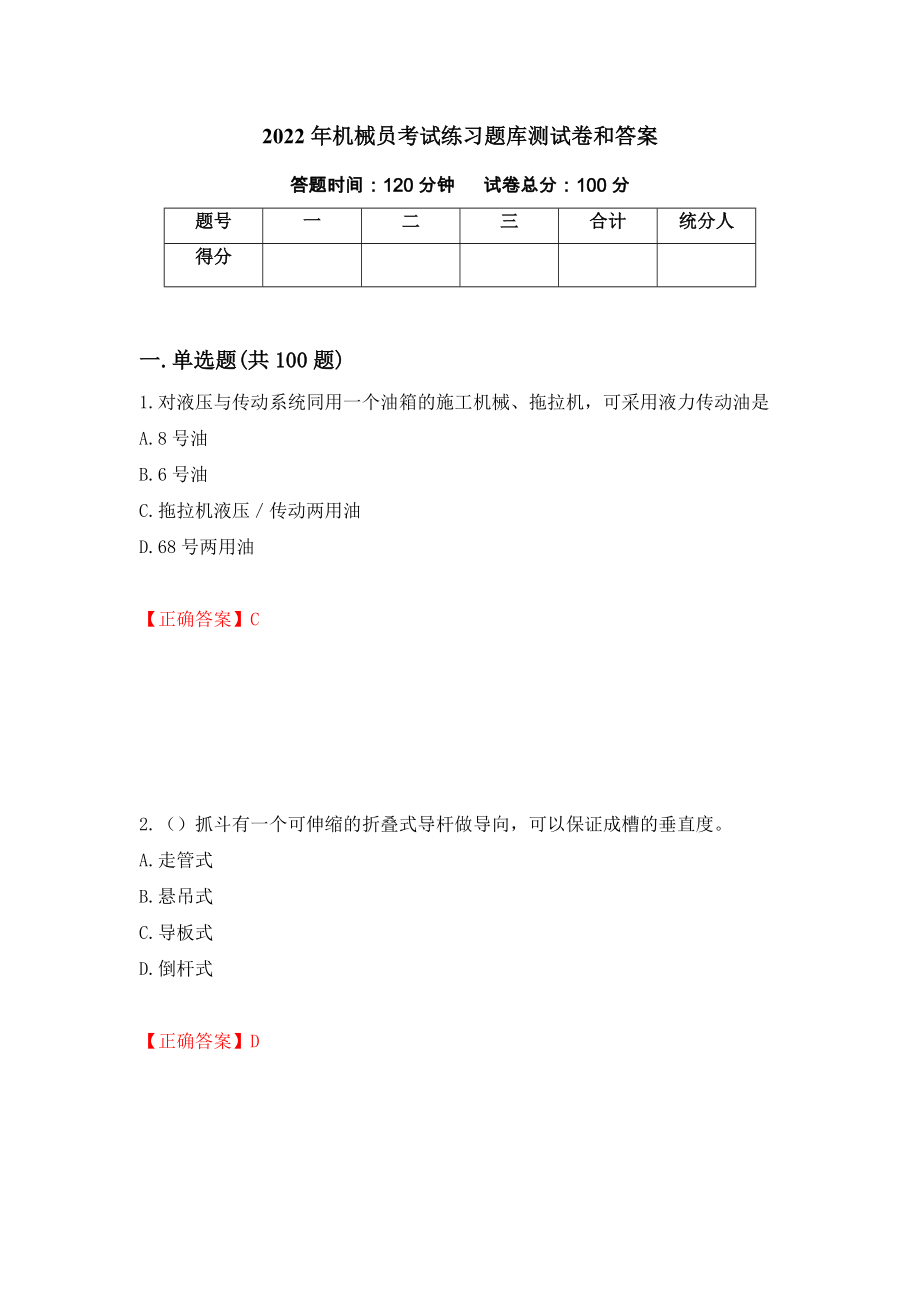 2022年机械员考试练习题库测试卷和答案

答题时间：120分钟　　试卷总分：100分

| 题号 | 一 | 二 | 三 | 合计 | 统分人 |
|---|---|---|---|---|---|
| 得分 | | | | | |

一.单选题(共100题)

1.对液压与传动系统同用一个油箱的施工机械、拖拉机，可采用液力传动油是

A.8号油

B.6号油

C.拖拉机液压／传动两用油

D.68号两用油

【正确答案】C

2.（）抓斗有一个可伸缩的折叠式导杆做导向，可以保证成槽的垂直度。

A.走管式

B.悬吊式

C.导板式

D.倒杆式

【正确答案】D